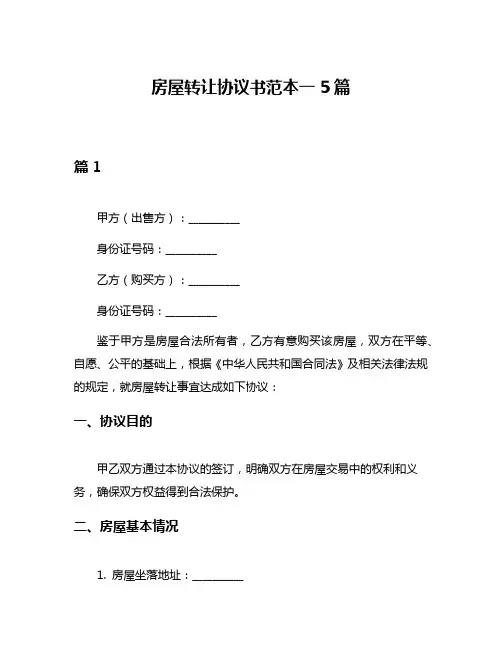 房屋转让协议书范本一 5 篇

篇 1

甲方（出售方）：__________

身份证号码：__________

乙方（购买方）：__________

身份证号码：__________

鉴于甲方是房屋合法所有者，乙方有意购买该房屋，双方在平等、自愿、公平的基础上，根据《中华人民共和国合同法》及相关法律法规的规定，就房屋转让事宜达成如下协议：

一、协议目的

甲乙双方通过本协议的签订，明确双方在房屋交易中的权利和义务，确保双方权益得到合法保护。

二、房屋基本情况

1. 房屋坐落地址：__________